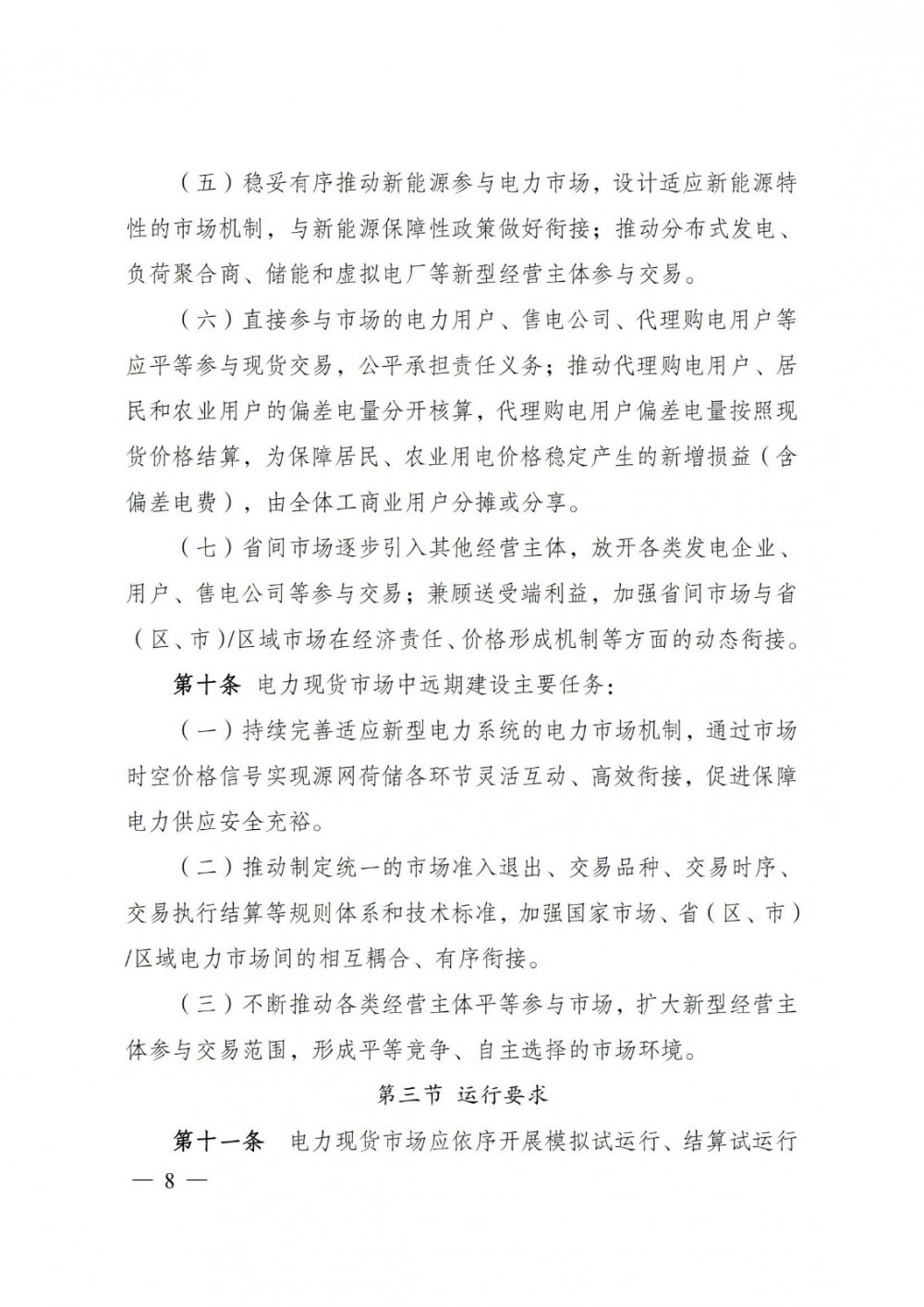 （五）稳妥有序推动新能源参与电力市场，设计适应新能源特性的市场机制，与新能源保障性政策做好衔接；推动分布式发电、负荷聚合商、储能和虚拟电厂等新型经营主体参与交易。

（六）直接参与市场的电力用户、售电公司、代理购电用户等应平等参与现货交易，公平承担责任义务；推动代理购电用户、居民和农业用户的偏差电量分开核算，代理购电用户偏差电量按照现货价格结算，为保障居民、农业用电价格稳定产生的新增损益（含偏差电费），由全体工商业用户分摊或分享。

（七）省间市场逐步引入其他经营主体，放开各类发电企业、用户、售电公司等参与交易；兼顾送受端利益，加强省间市场与省（区、市）/区域市场在经济责任、价格形成机制等方面的动态衔接。

第十条 电力现货市场中远期建设主要任务：

（一）持续完善适应新型电力系统的电力市场机制，通过市场时空价格信号实现源网荷储各环节灵活互动、高效衔接，促进保障电力供应安全充裕。

（二）推动制定统一的市场准入退出、交易品种、交易时序、交易执行结算等规则体系和技术标准，加强国家市场、省（区、市）/区域电力市场间的相互耦合、有序衔接。

（三）不断推动各类经营主体平等参与市场，扩大新型经营主体参与交易范围，形成平等竞争、自主选择的市场环境。

第三节 运行要求

第十一条 电力现货市场应依序开展模拟试运行、结算试运行

— 8 —